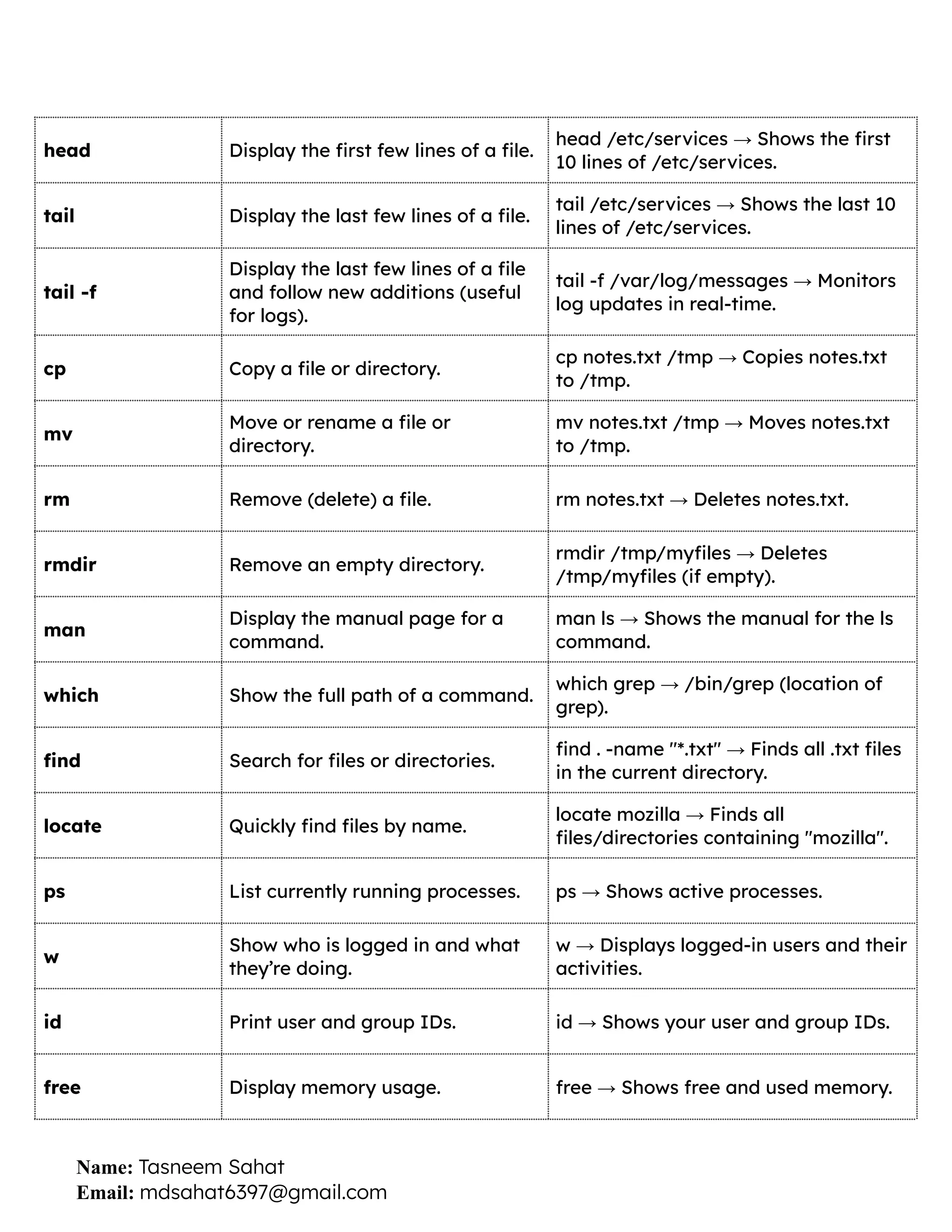 | | | |
|---|---|---|
| **head** | Display the first few lines of a file. | head /etc/services → Shows the first 10 lines of /etc/services. |
| **tail** | Display the last few lines of a file. | tail /etc/services → Shows the last 10 lines of /etc/services. |
| **tail -f** | Display the last few lines of a file and follow new additions (useful for logs). | tail -f /var/log/messages → Monitors log updates in real-time. |
| **cp** | Copy a file or directory. | cp notes.txt /tmp → Copies notes.txt to /tmp. |
| **mv** | Move or rename a file or directory. | mv notes.txt /tmp → Moves notes.txt to /tmp. |
| **rm** | Remove (delete) a file. | rm notes.txt → Deletes notes.txt. |
| **rmdir** | Remove an empty directory. | rmdir /tmp/myfiles → Deletes /tmp/myfiles (if empty). |
| **man** | Display the manual page for a command. | man ls → Shows the manual for the ls command. |
| **which** | Show the full path of a command. | which grep → /bin/grep (location of grep). |
| **find** | Search for files or directories. | find . -name "*.txt" → Finds all .txt files in the current directory. |
| **locate** | Quickly find files by name. | locate mozilla → Finds all files/directories containing "mozilla". |
| **ps** | List currently running processes. | ps → Shows active processes. |
| **w** | Show who is logged in and what they're doing. | w → Displays logged-in users and their activities. |
| **id** | Print user and group IDs. | id → Shows your user and group IDs. |
| **free** | Display memory usage. | free → Shows free and used memory. |

**Name:** Tasneem Sahat
**Email:** mdsahat6397@gmail.com